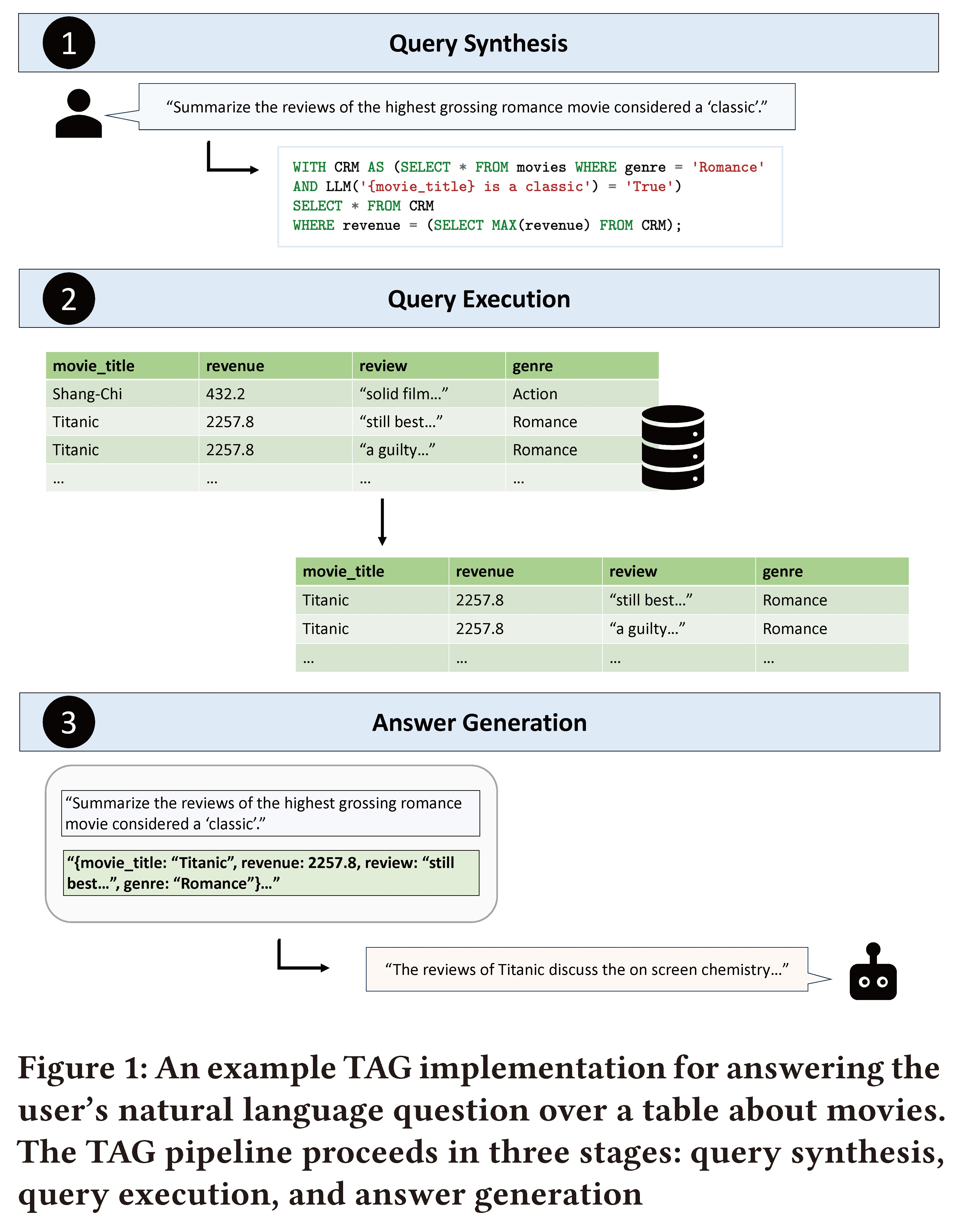 1

Query Synthesis

“Summarize the reviews of the highest grossing romance movie considered a ‘classic’.”

WITH CRM AS (SELECT * FROM movies WHERE genre = 'Romance'
AND LLM('{movie_title} is a classic') = 'True')
SELECT * FROM CRM
WHERE revenue = (SELECT MAX(revenue) FROM CRM);

2

Query Execution

| movie_title | revenue | review | genre |
|---|---|---|---|
| Shang-Chi | 432.2 | “solid film…” | Action |
| Titanic | 2257.8 | “still best…” | Romance |
| Titanic | 2257.8 | “a guilty…” | Romance |
| … | … | … | … |

| movie_title | revenue | review | genre |
|---|---|---|---|
| Titanic | 2257.8 | “still best…” | Romance |
| Titanic | 2257.8 | “a guilty…” | Romance |
| … | … | … | … |

3

Answer Generation

“Summarize the reviews of the highest grossing romance movie considered a ‘classic’.”

“{movie_title: “Titanic”, revenue: 2257.8, review: “still best…”, genre: “Romance”}…”

“The reviews of Titanic discuss the on screen chemistry…”

Figure 1: An example TAG implementation for answering the user’s natural language question over a table about movies. The TAG pipeline proceeds in three stages: query synthesis, query execution, and answer generation